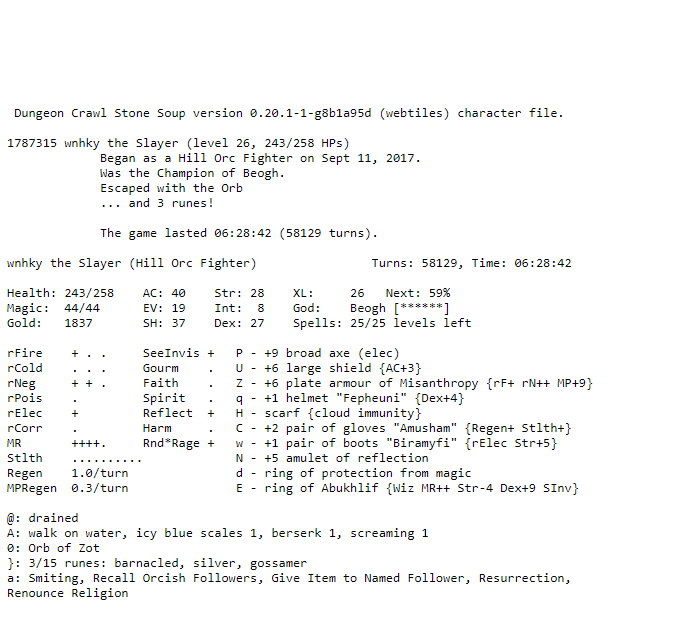 Dungeon Crawl Stone Soup version 0.20.1-1-g8b1a95d (webtiles) character file.

1787315 wnhky the Slayer (level 26, 243/258 HPs)
Began as a Hill Orc Fighter on Sept 11, 2017.
Was the Champion of Beogh.
Escaped with the Orb
... and 3 runes!

The game lasted 06:28:42 (58129 turns).

wnhky the Slayer (Hill Orc Fighter) Turns: 58129, Time: 06:28:42

Health: 243/258 AC: 40 Str: 28 XL: 26 Next: 59%
Magic: 44/44 EV: 19 Int: 8 God: Beogh [******]
Gold: 1837 SH: 37 Dex: 27 Spells: 25/25 levels left

rFire + . . SeeInvis + P - +9 broad axe (elec)
rCold . . . Gourm . U - +6 large shield {AC+3}
rNeg + + . Faith . Z - +6 plate armour of Misanthropy {rF+ rN++ MP+9}
rPois . Spirit . q - +1 helmet "Fepheuni" {Dex+4}
rElec + Reflect + H - scarf {cloud immunity}
rCorr . Harm . C - +2 pair of gloves "Amusham" {Regen+ Stlth+}
MR ++++. Rnd*Rage + w - +1 pair of boots "Biramyfi" {rElec Str+5}
Stlth .......... N - +5 amulet of reflection
Regen 1.0/turn d - ring of protection from magic
MPRegen 0.3/turn E - ring of Abukhlif {Wiz MR++ Str-4 Dex+9 SInv}

@: drained
A: walk on water, icy blue scales 1, berserk 1, screaming 1
0: Orb of Zot
}: 3/15 runes: barnacled, silver, gossamer
a: Smiting, Recall Orcish Followers, Give Item to Named Follower, Resurrection, Renounce Religion